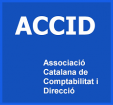 ACCID

Associació Catalana de Comptabilitat i Direcció